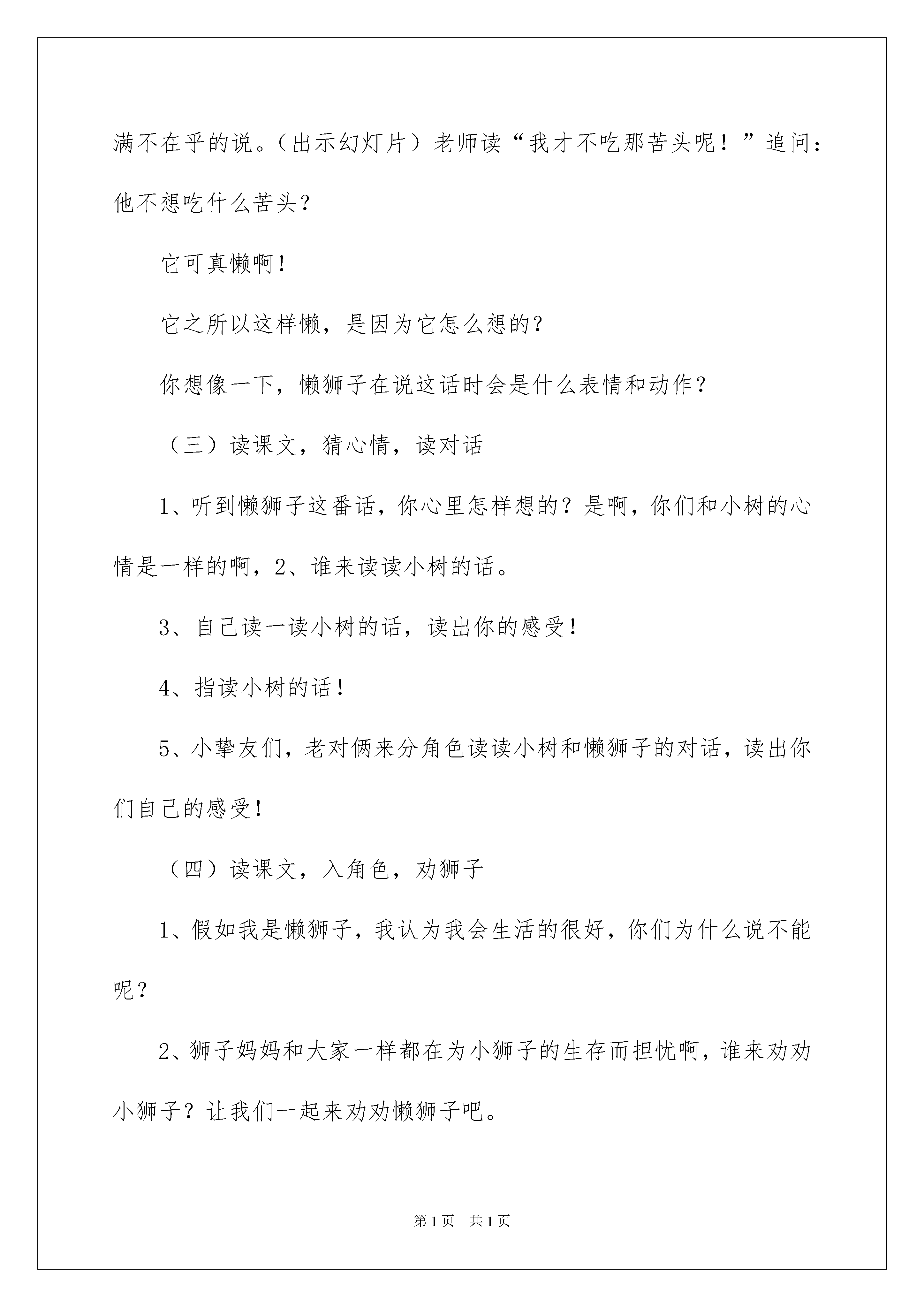 满不在乎的说。（出示幻灯片）老师读“我才不吃那苦头呢！”追问：他不想吃什么苦头？

它可真懒啊！

它之所以这样懒，是因为它怎么想的？

你想像一下，懒狮子在说这话时会是什么表情和动作？

（三）读课文，猜心情，读对话

1、听到懒狮子这番话，你心里怎样想的？是啊，你们和小树的心情是一样的啊，2、谁来读读小树的话。

3、自己读一读小树的话，读出你的感受！

4、指读小树的话！

5、小挚友们，老对俩来分角色读读小树和懒狮子的对话，读出你们自己的感受！

（四）读课文，入角色，劝狮子

1、假如我是懒狮子，我认为我会生活的很好，你们为什么说不能呢？

2、狮子妈妈和大家一样都在为小狮子的生存而担忧啊，谁来劝劝小狮子？让我们一起来劝劝懒狮子吧。

第1页 共1页